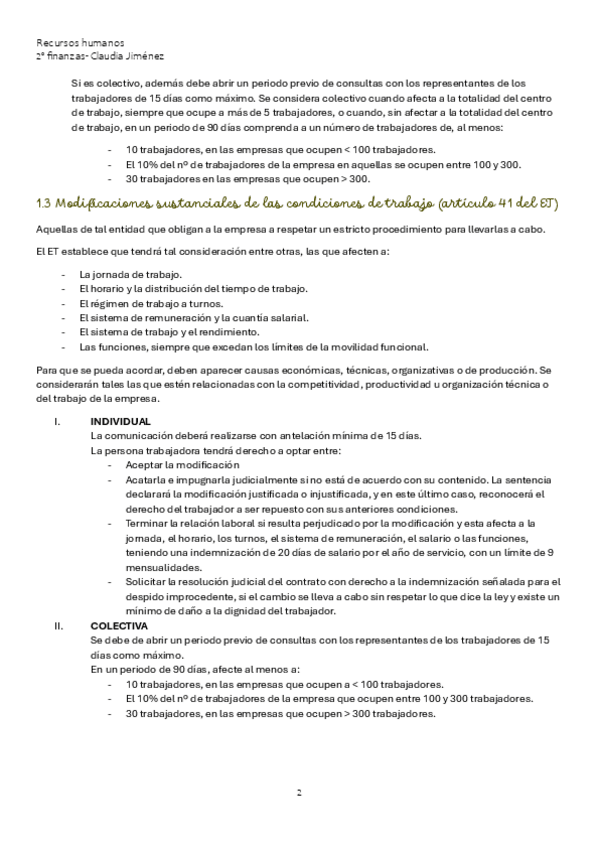 Recursos humanos
2º finanzas- Claudia Jiménez

Si es colectivo, además debe abrir un periodo previo de consultas con los representantes de los trabajadores de 15 días como máximo. Se considera colectivo cuando afecta a la totalidad del centro de trabajo, siempre que ocupe a más de 5 trabajadores, o cuando, sin afectar a la totalidad del centro de trabajo, en un periodo de 90 días comprenda a un número de trabajadores de, al menos:

- 10 trabajadores, en las empresas que ocupen < 100 trabajadores.
- El 10% del nº de trabajadores de la empresa en aquellas se ocupen entre 100 y 300.
- 30 trabajadores en las empresas que ocupen > 300.

1.3 Modificaciones sustanciales de las condiciones de trabajo (artículo 41 del ET)

Aquellas de tal entidad que obligan a la empresa a respetar un estricto procedimiento para llevarlas a cabo.

El ET establece que tendrá tal consideración entre otras, las que afecten a:

- La jornada de trabajo.
- El horario y la distribución del tiempo de trabajo.
- El régimen de trabajo a turnos.
- El sistema de remuneración y la cuantía salarial.
- El sistema de trabajo y el rendimiento.
- Las funciones, siempre que excedan los límites de la movilidad funcional.

Para que se pueda acordar, deben aparecer causas económicas, técnicas, organizativas o de producción. Se considerarán tales las que estén relacionadas con la competitividad, productividad u organización técnica o del trabajo de la empresa.

I. INDIVIDUAL
La comunicación deberá realizarse con antelación mínima de 15 días.
La persona trabajadora tendrá derecho a optar entre:
- Aceptar la modificación
- Acatarla e impugnarla judicialmente si no está de acuerdo con su contenido. La sentencia declarará la modificación justificada o injustificada, y en este último caso, reconocerá el derecho del trabajador a ser repuesto con sus anteriores condiciones.
- Terminar la relación laboral si resulta perjudicado por la modificación y esta afecta a la jornada, el horario, los turnos, el sistema de remuneración, el salario o las funciones, teniendo una indemnización de 20 días de salario por el año de servicio, con un límite de 9 mensualidades.
- Solicitar la resolución judicial del contrato con derecho a la indemnización señalada para el despido improcedente, si el cambio se lleva a cabo sin respetar lo que dice la ley y existe un mínimo de daño a la dignidad del trabajador.

II. COLECTIVA
Se debe de abrir un periodo previo de consultas con los representantes de los trabajadores de 15 días como máximo.
En un periodo de 90 días, afecte al menos a:
- 10 trabajadores, en las empresas que ocupen a < 100 trabajadores.
- El 10% del nº de trabajadores de la empresa que ocupen entre 100 y 300 trabajadores.
- 30 trabajadores, en las empresas que ocupen > 300 trabajadores.

2